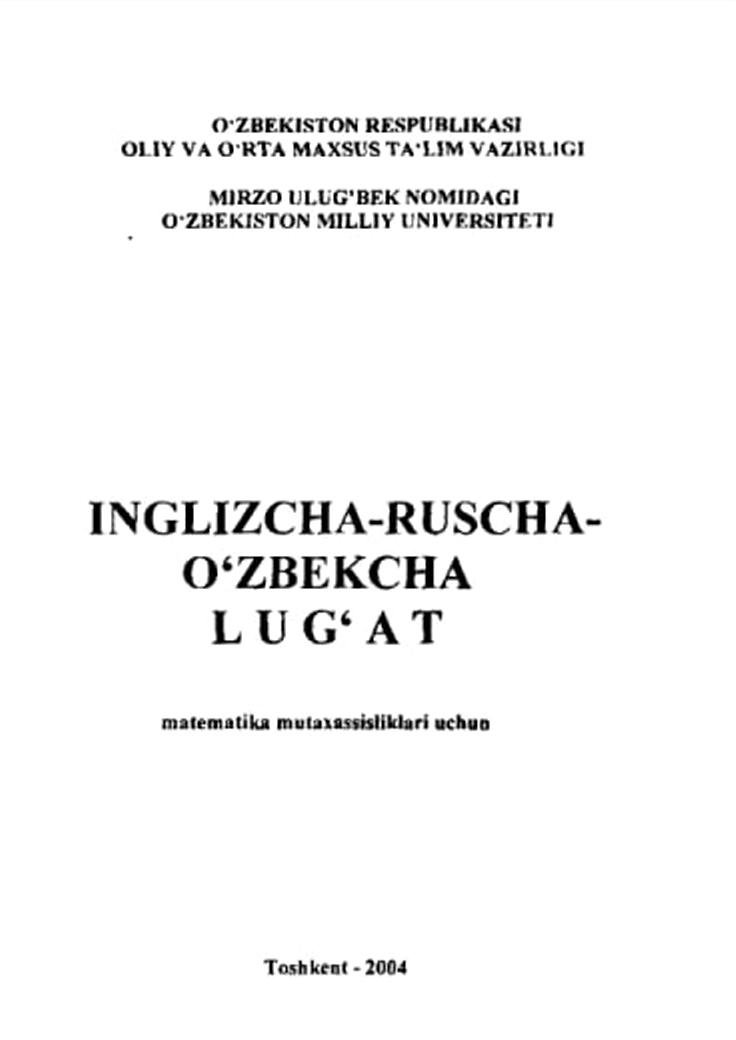 O'ZBEKISTON RESPUBLIKASI
OLIY VA O'RTA MAXSUS TA'LIM VAZIRLIGI

MIRZO ULUG'BEK NOMIDAGI
O'ZBEKISTON MILLIY UNIVERSITETI

INGLIZCHA-RUSCHA-
O'ZBEKCHA
LUG'AT

matematika mutaxassisliklari uchun

Toshkent - 2004